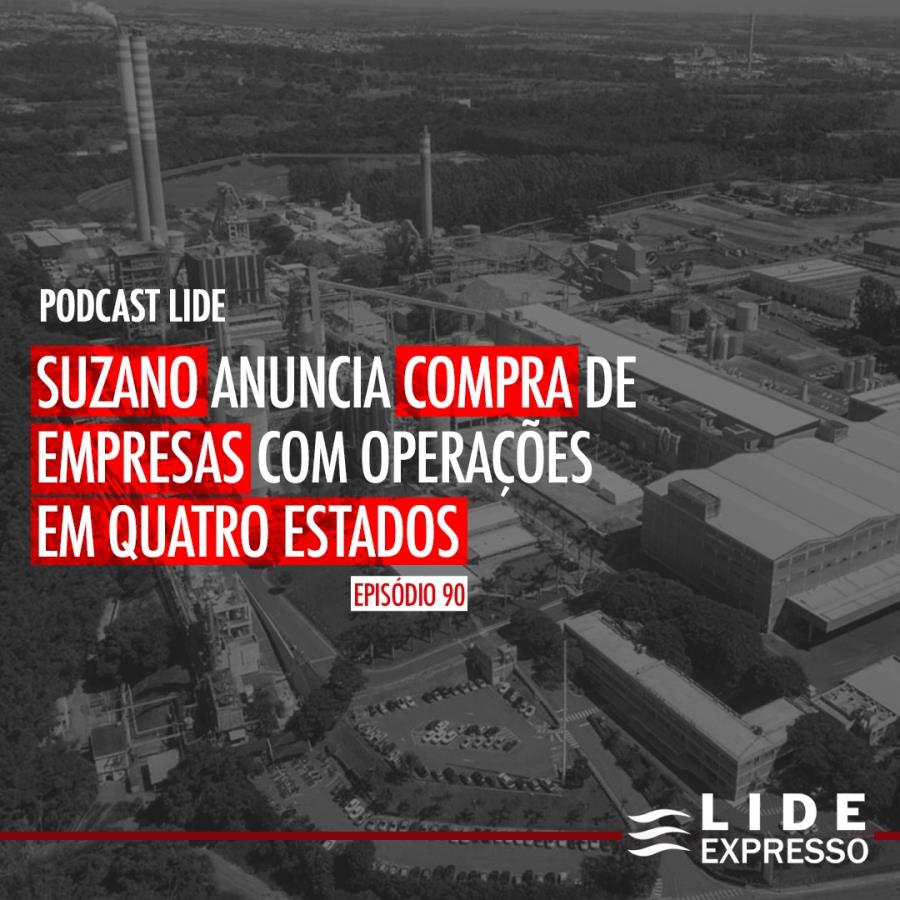 PODCAST LIDE

SUZANO ANUNCIA COMPRA DE EMPRESAS COM OPERAÇÕES EM QUATRO ESTADOS

EPISÓDIO 90

LIDE
EXPRESSO